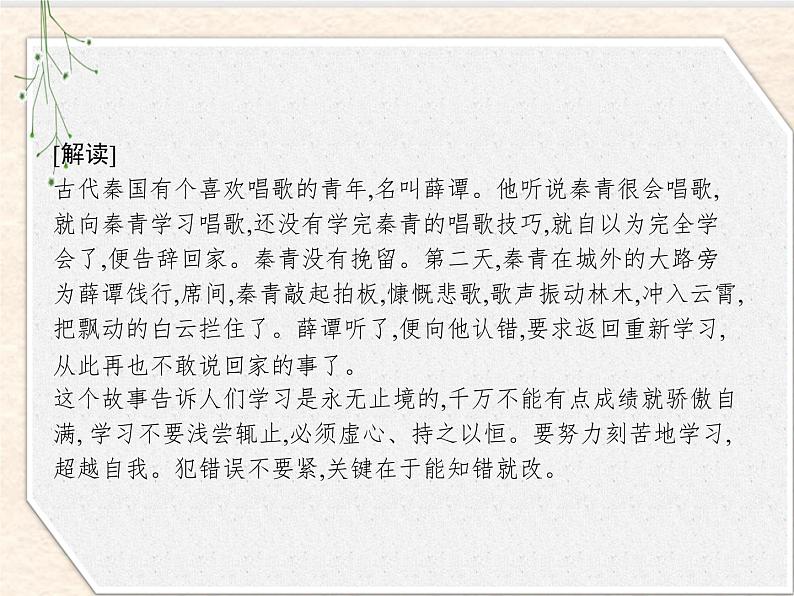 [解读]
古代秦国有个喜欢唱歌的青年,名叫薛谭。他听说秦青很会唱歌,就向秦青学习唱歌,还没有学完秦青的唱歌技巧,就自以为完全学会了,便告辞回家。秦青没有挽留。第二天,秦青在城外的大路旁为薛谭饯行,席间,秦青敲起拍板,慷慨悲歌,歌声振动林木,冲入云霄,把飘动的白云拦住了。薛谭听了,便向他认错,要求返回重新学习,从此再也不敢说回家的事了。
这个故事告诉人们学习是永无止境的,千万不能有点成绩就骄傲自满,学习不要浅尝辄止,必须虚心、持之以恒。要努力刻苦地学习,超越自我。犯错误不要紧,关键在于能知错就改。